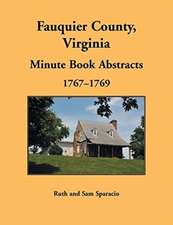 Fauquier County, Virginia

Minute Book Abstracts

1767–1769

Ruth and Sam Sparacio